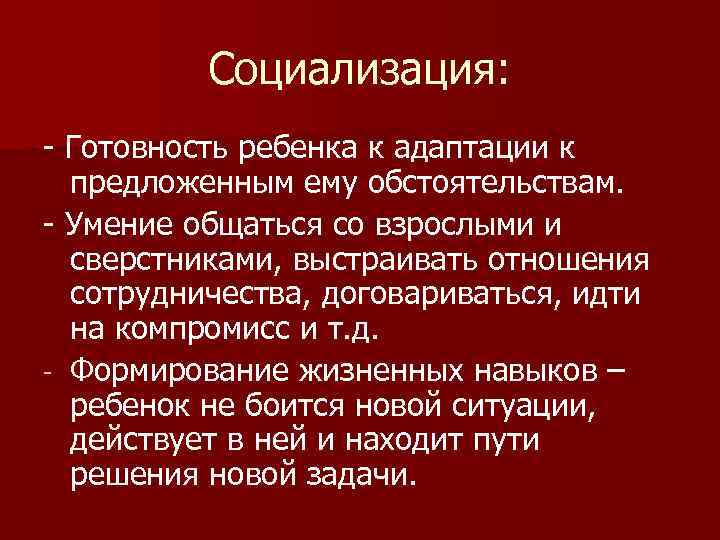 Социализация:

- Готовность ребенка к адаптации к предложенным ему обстоятельствам.

- Умение общаться со взрослыми и сверстниками, выстраивать отношения сотрудничества, договариваться, идти на компромисс и т.д.

- Формирование жизненных навыков – ребенок не боится новой ситуации, действует в ней и находит пути решения новой задачи.